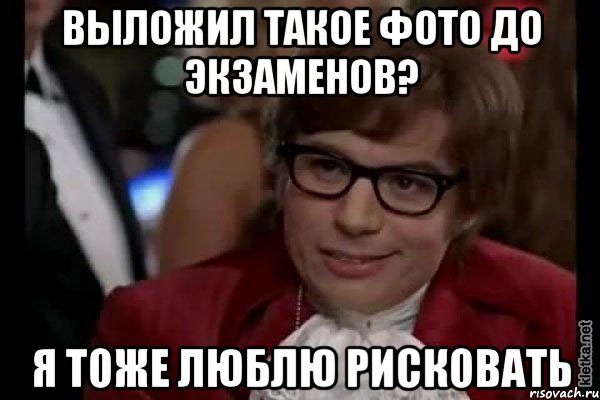 ВЫЛОЖИЛ ТАКОЕ ФОТО ДО ЭКЗАМЕНОВ?

Я ТОЖЕ ЛЮБЛЮ РИСКОВАТЬ

kletka.net

risovach.ru